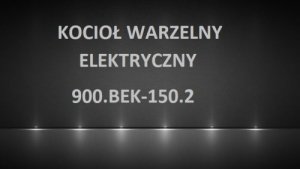 KOCIOŁ WARZELNY
ELEKTRYCZNY

900.BEK-150.2